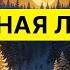 НАЯ Л